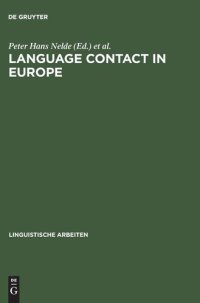 DE GRUYTER

Peter Hans Nelde (Ed.) et al.

LANGUAGE CONTACT IN EUROPE

LINGUISTISCHE ARBEITEN

DE
G